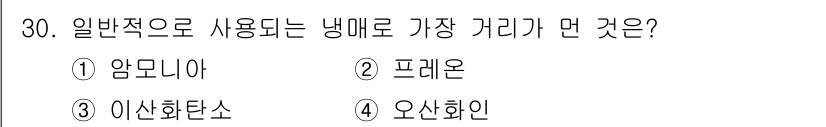 30. 일반적으로 사용되는 냉매로 가장 거리가 먼 것은?

① 암모니아 ② 프레온

③ 이산화탄소 ④ 오산화인